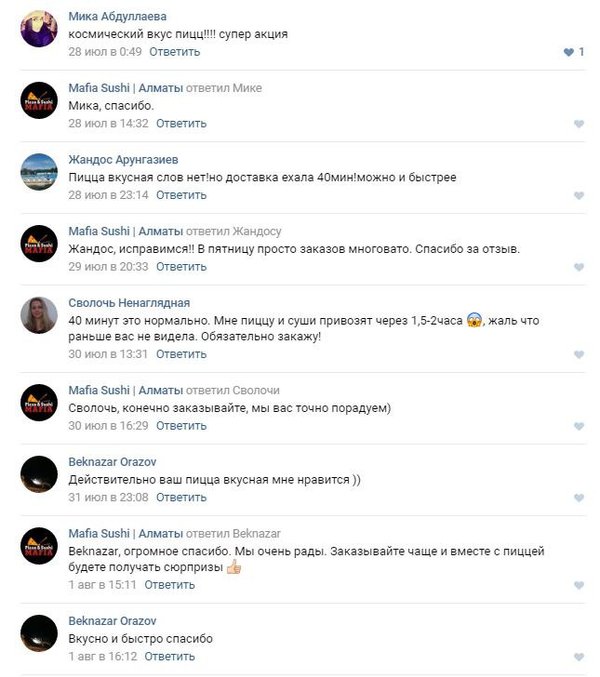 Мика Абдуллаева
космический вкус пицц!!!! супер акция
28 июл в 0:49 Ответить
1

Pizza & Sushi MAFIA
Mafia Sushi | Алматы ответил Мике
Мика, спасибо.
28 июл в 14:32 Ответить

Жандос Арунгазиев
Пицца вкусная слов нет!но доставка ехала 40мин!можно и быстрее
28 июл в 23:14 Ответить

Pizza & Sushi MAFIA
Mafia Sushi | Алматы ответил Жандосу
Жандос, исправимся!! В пятницу просто заказов многовато. Спасибо за отзыв.
29 июл в 20:33 Ответить

Сволочь Ненаглядная
40 минут это нормально. Мне пиццу и суши привозят через 1,5-2часа 😱, жаль что раньше вас не видела. Обязательно закажу!
30 июл в 13:31 Ответить

Pizza & Sushi MAFIA
Mafia Sushi | Алматы ответил Сволочи
Сволочь, конечно заказывайте, мы вас точно порадуем)
30 июл в 16:29 Ответить

Beknazar Orazov
Действительно ваш пицца вкусная мне нравится ))
31 июл в 23:08 Ответить

Pizza & Sushi MAFIA
Mafia Sushi | Алматы ответил Beknazar
Beknazar, огромное спасибо. Мы очень рады. Заказывайте чаще и вместе с пиццей будете получать сюрпризы 👍
1 авг в 15:11 Ответить

Beknazar Orazov
Вкусно и быстро спасибо
1 авг в 16:12 Ответить